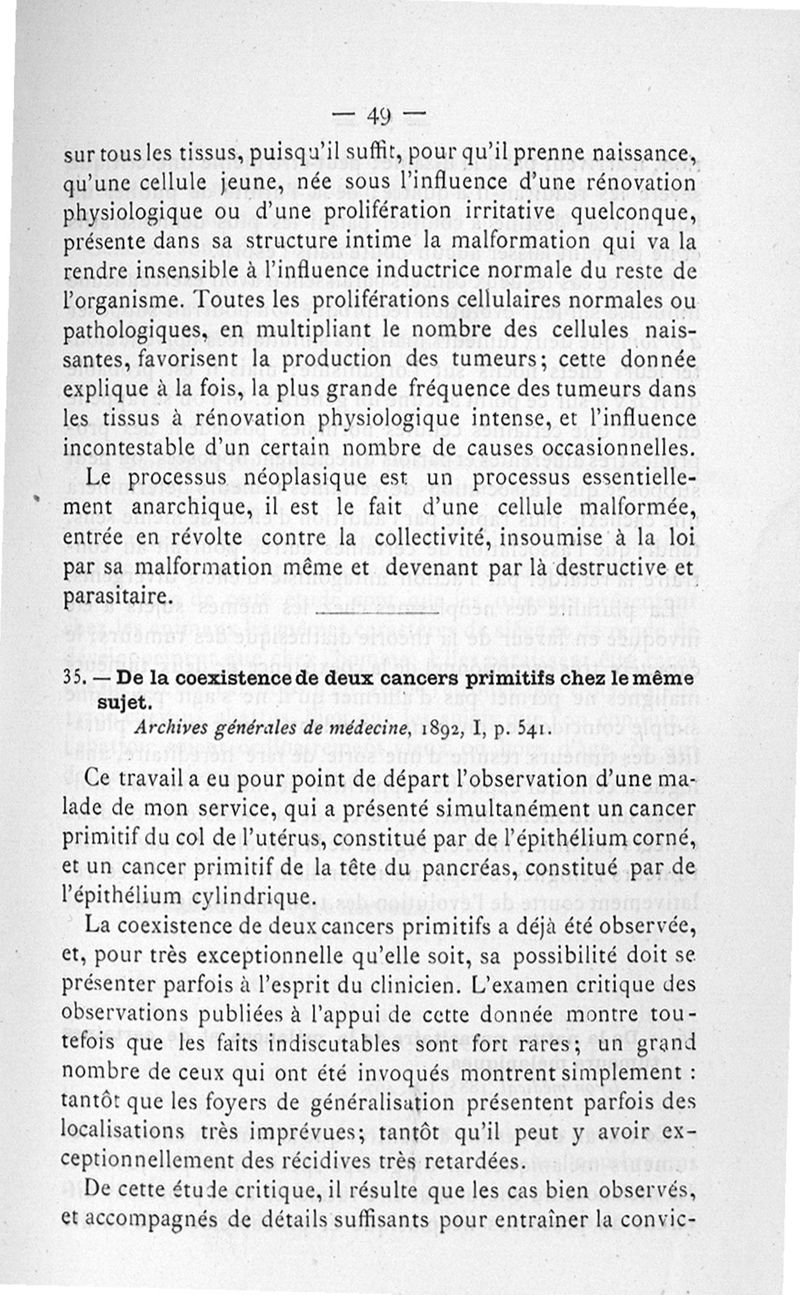 — 49 —

sur tous les tissus, puisqu'il suffit, pour qu'il prenne naissance, qu'une cellule jeune, née sous l'influence d'une rénovation physiologique ou d'une prolifération irritative quelconque, présente dans sa structure intime la malformation qui va la rendre insensible à l'influence inductrice normale du reste de l'organisme. Toutes les proliférations cellulaires normales ou pathologiques, en multipliant le nombre des cellules naissantes, favorisent la production des tumeurs; cette donnée explique à la fois, la plus grande fréquence des tumeurs dans les tissus à rénovation physiologique intense, et l'influence incontestable d'un certain nombre de causes occasionnelles.

Le processus néoplasique est un processus essentiellement anarchique, il est le fait d'une cellule malformée, entrée en révolte contre la collectivité, insoumise à la loi par sa malformation même et devenant par là destructive et parasitaire.

35. — De la coexistence de deux cancers primitifs chez le même sujet.
Archives générales de médecine, 1892, I, p. 541.

Ce travail a eu pour point de départ l'observation d'une malade de mon service, qui a présenté simultanément un cancer primitif du col de l'utérus, constitué par de l'épithélium corné, et un cancer primitif de la tête du pancréas, constitué par de l'épithélium cylindrique.

La coexistence de deux cancers primitifs a déjà été observée, et, pour très exceptionnelle qu'elle soit, sa possibilité doit se présenter parfois à l'esprit du clinicien. L'examen critique des observations publiées à l'appui de cette donnée montre toutefois que les faits indiscutables sont fort rares; un grand nombre de ceux qui ont été invoqués montrent simplement : tantôt que les foyers de généralisation présentent parfois des localisations très imprévues; tantôt qu'il peut y avoir exceptionnellement des récidives très retardées.

De cette étude critique, il résulte que les cas bien observés, et accompagnés de détails suffisants pour entraîner la convic-